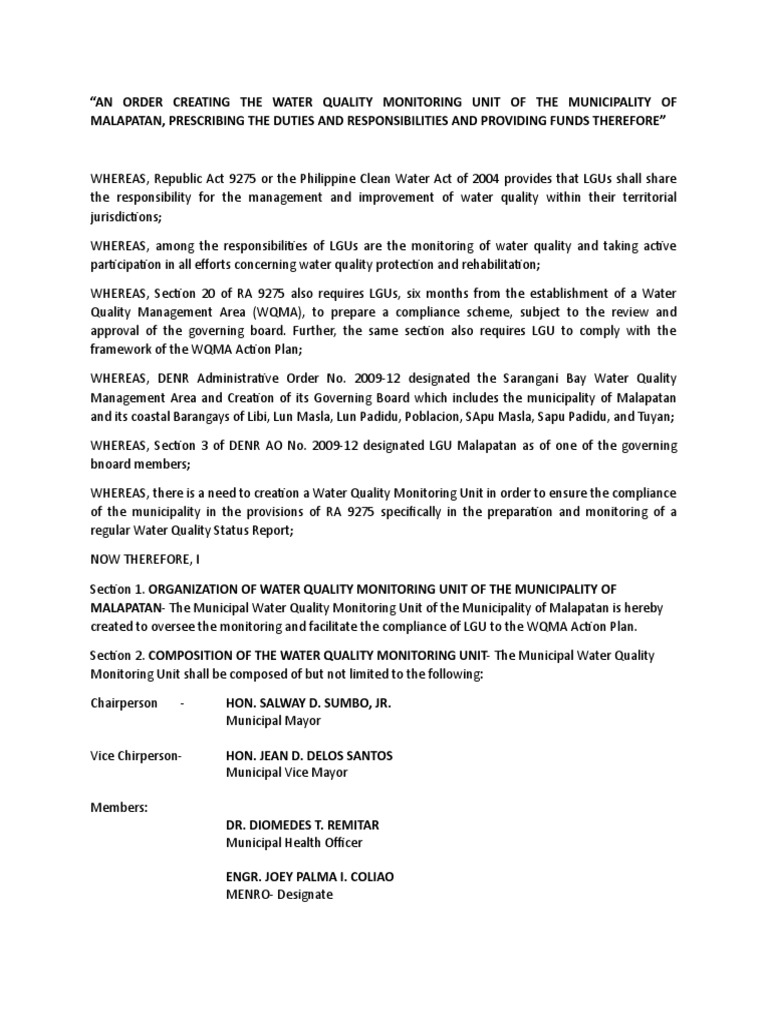 "AN ORDER CREATING THE WATER QUALITY MONITORING UNIT OF THE MUNICIPALITY OF MALAPATAN, PRESCRIBING THE DUTIES AND RESPONSIBILITIES AND PROVIDING FUNDS THEREFORE"

WHEREAS, Republic Act 9275 or the Philippine Clean Water Act of 2004 provides that LGUs shall share the responsibility for the management and improvement of water quality within their territorial jurisdictions;

WHEREAS, among the responsibilities of LGUs are the monitoring of water quality and taking active participation in all efforts concerning water quality protection and rehabilitation;

WHEREAS, Section 20 of RA 9275 also requires LGUs, six months from the establishment of a Water Quality Management Area (WQMA), to prepare a compliance scheme, subject to the review and approval of the governing board. Further, the same section also requires LGU to comply with the framework of the WQMA Action Plan;

WHEREAS, DENR Administrative Order No. 2009-12 designated the Sarangani Bay Water Quality Management Area and Creation of its Governing Board which includes the municipality of Malapatan and its coastal Barangays of Libi, Lun Masla, Lun Padidu, Poblacion, SApu Masla, Sapu Padidu, and Tuyan;

WHEREAS, Section 3 of DENR AO No. 2009-12 designated LGU Malapatan as of one of the governing bnoard members;

WHEREAS, there is a need to creation a Water Quality Monitoring Unit in order to ensure the compliance of the municipality in the provisions of RA 9275 specifically in the preparation and monitoring of a regular Water Quality Status Report;

NOW THEREFORE, I

Section 1. ORGANIZATION OF WATER QUALITY MONITORING UNIT OF THE MUNICIPALITY OF MALAPATAN- The Municipal Water Quality Monitoring Unit of the Municipality of Malapatan is hereby created to oversee the monitoring and facilitate the compliance of LGU to the WQMA Action Plan.

Section 2. COMPOSITION OF THE WATER QUALITY MONITORING UNIT- The Municipal Water Quality Monitoring Unit shall be composed of but not limited to the following:

Chairperson - HON. SALWAY D. SUMBO, JR.
Municipal Mayor

Vice Chirperson- HON. JEAN D. DELOS SANTOS
Municipal Vice Mayor

Members:
DR. DIOMEDES T. REMITAR
Municipal Health Officer

ENGR. JOEY PALMA I. COLIAO
MENRO- Designate